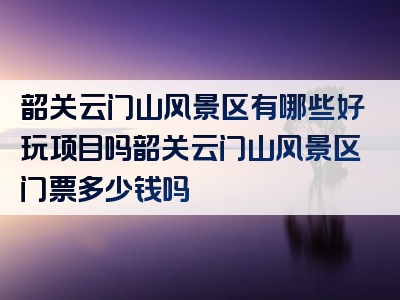 韶关云门山风景区有哪些好玩项目吗韶关云门山风景区门票多少钱吗